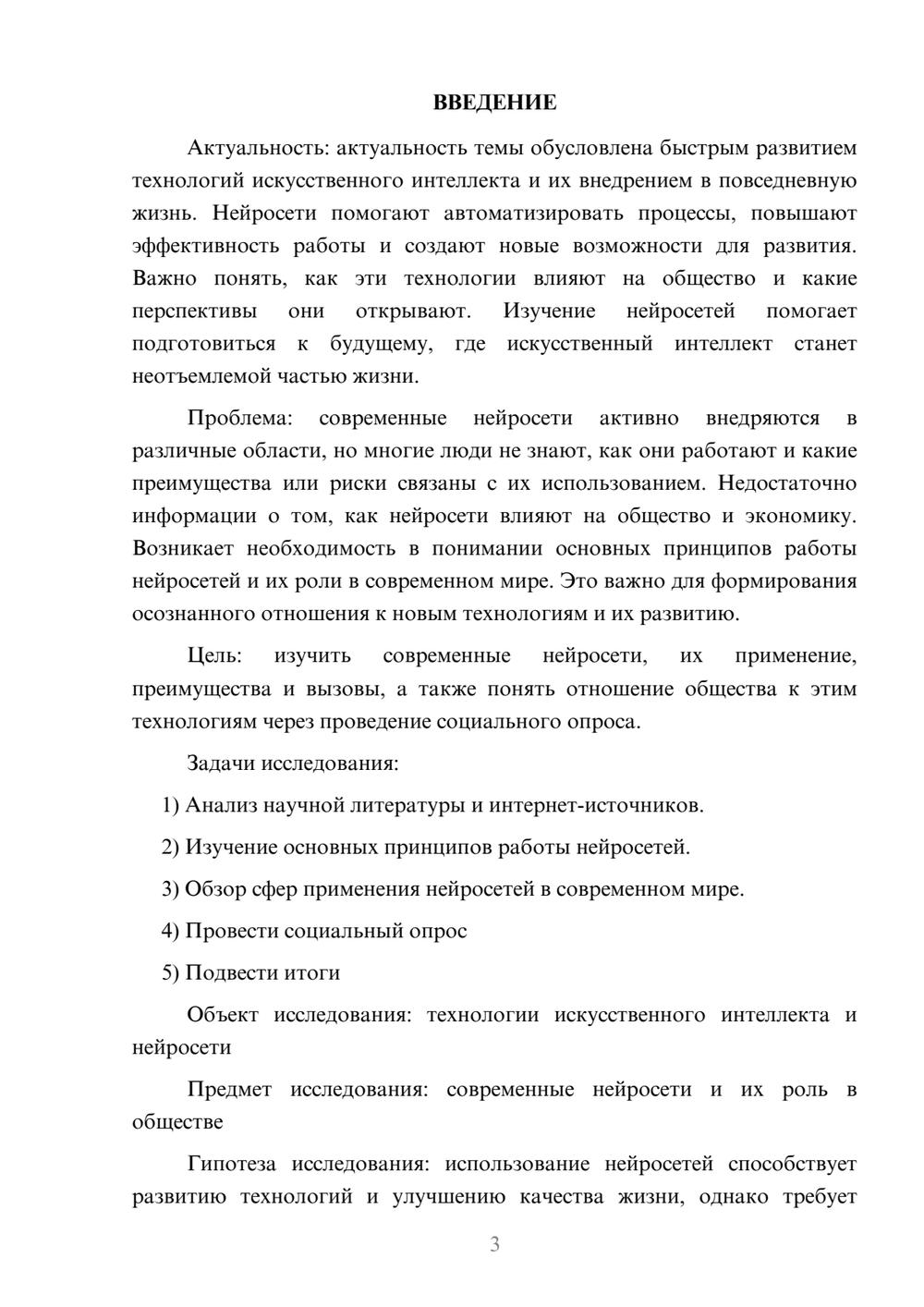 ВВЕДЕНИЕ

Актуальность: актуальность темы обусловлена быстрым развитием технологий искусственного интеллекта и их внедрением в повседневную жизнь. Нейросети помогают автоматизировать процессы, повышают эффективность работы и создают новые возможности для развития. Важно понять, как эти технологии влияют на общество и какие перспективы они открывают. Изучение нейросетей помогает подготовиться к будущему, где искусственный интеллект станет неотъемлемой частью жизни.

Проблема: современные нейросети активно внедряются в различные области, но многие люди не знают, как они работают и какие преимущества или риски связаны с их использованием. Недостаточно информации о том, как нейросети влияют на общество и экономику. Возникает необходимость в понимании основных принципов работы нейросетей и их роли в современном мире. Это важно для формирования осознанного отношения к новым технологиям и их развитию.

Цель: изучить современные нейросети, их применение, преимущества и вызовы, а также понять отношение общества к этим технологиям через проведение социального опроса.

Задачи исследования:

1) Анализ научной литературы и интернет-источников.

2) Изучение основных принципов работы нейросетей.

3) Обзор сфер применения нейросетей в современном мире.

4) Провести социальный опрос

5) Подвести итоги

Объект исследования: технологии искусственного интеллекта и нейросети

Предмет исследования: современные нейросети и их роль в обществе

Гипотеза исследования: использование нейросетей способствует развитию технологий и улучшению качества жизни, однако требует

3